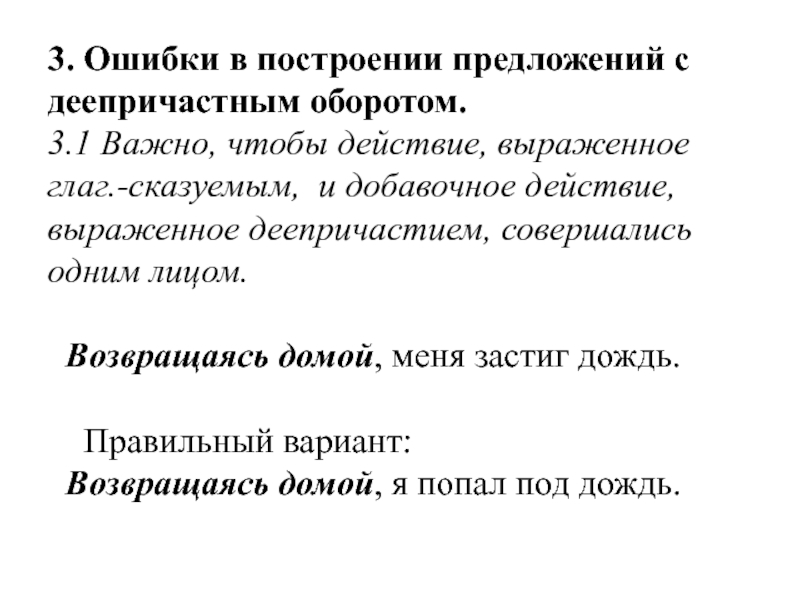 3. Ошибки в построении предложений с деепричастным оборотом.
3.1 Важно, чтобы действие, выраженное глаг.-сказуемым, и добавочное действие, выраженное деепричастием, совершались одним лицом.

Возвращаясь домой, меня застиг дождь.

Правильный вариант:
Возвращаясь домой, я попал под дождь.